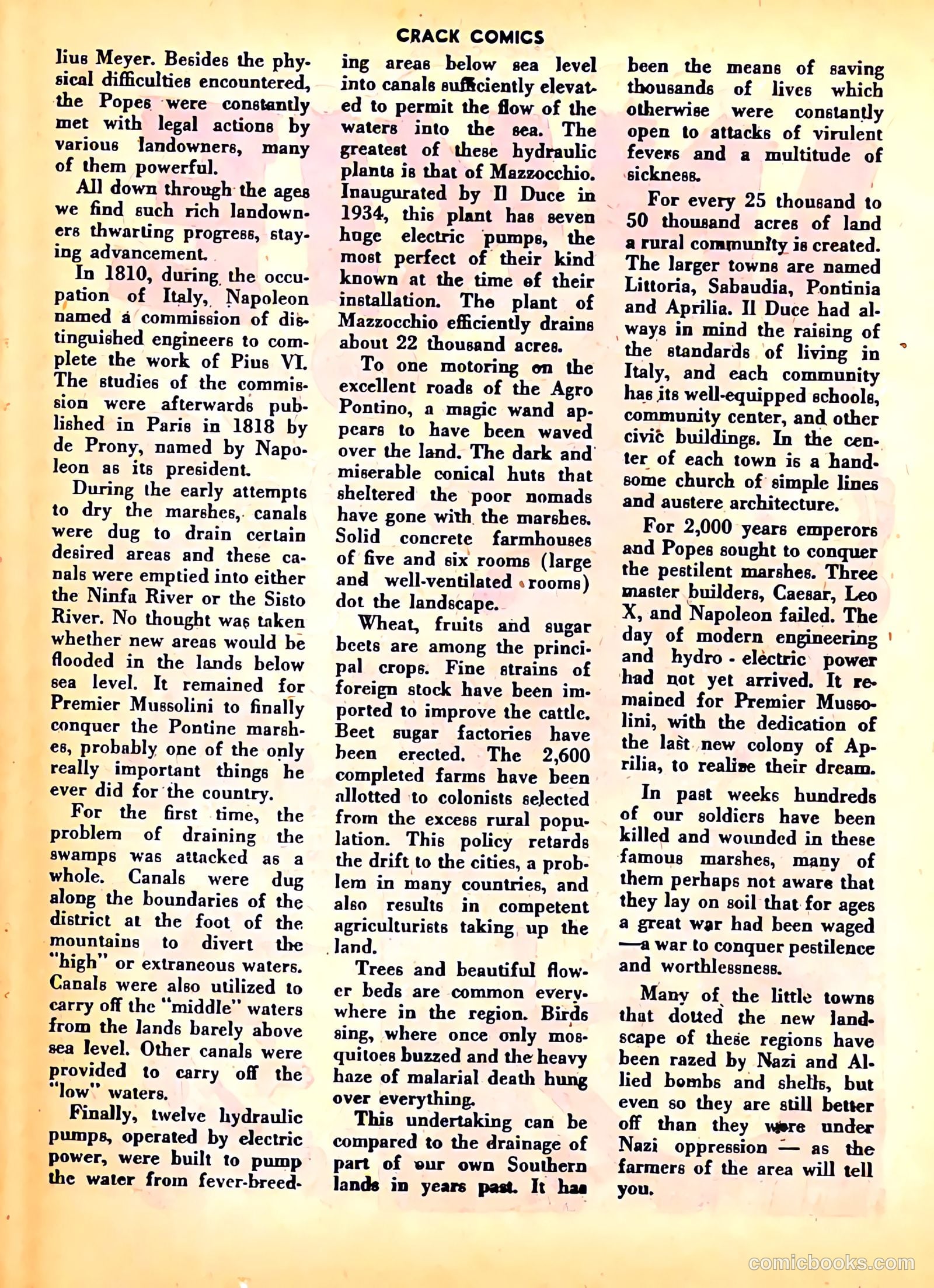 CRACK COMICS

lius Meyer. Besides the physical difficulties encountered, the Popes were constantly met with legal actions by various landowners, many of them powerful.

All down through the ages we find such rich landowners thwarting progress, staying advancement.

In 1810, during the occupation of Italy, Napoleon named a commission of distinguished engineers to complete the work of Pius VI. The studies of the commission were afterwards published in Paris in 1818 by de Prony, named by Napoleon as its president.

During the early attempts to dry the marshes, canals were dug to drain certain desired areas and these canals were emptied into either the Ninfa River or the Sisto River. No thought was taken whether new areas would be flooded in the lands below sea level. It remained for Premier Mussolini to finally conquer the Pontine marshes, probably one of the only really important things he ever did for the country.

For the first time, the problem of draining the swamps was attacked as a whole. Canals were dug along the boundaries of the district at the foot of the mountains to divert the "high" or extraneous waters. Canals were also utilized to carry off the "middle" waters from the lands barely above sea level. Other canals were provided to carry off the "low" waters.

Finally, twelve hydraulic pumps, operated by electric power, were built to pump the water from fever-breeding areas below sea level into canals sufficiently elevated to permit the flow of the waters into the sea. The greatest of these hydraulic plants is that of Mazzocchio. Inaugurated by Il Duce in 1934, this plant has seven huge electric pumps, the most perfect of their kind known at the time of their installation. The plant of Mazzocchio efficiently drains about 22 thousand acres.

To one motoring on the excellent roads of the Agro Pontino, a magic wand appears to have been waved over the land. The dark and miserable conical huts that sheltered the poor nomads have gone with the marshes. Solid concrete farmhouses of five and six rooms (large and well-ventilated rooms) dot the landscape.

Wheat, fruits and sugar beets are among the principal crops. Fine strains of foreign stock have been imported to improve the cattle. Beet sugar factories have been erected. The 2,600 completed farms have been allotted to colonists selected from the excess rural population. This policy retards the drift to the cities, a problem in many countries, and also results in competent agriculturists taking up the land.

Trees and beautiful flower beds are common everywhere in the region. Birds sing, where once only mosquitoes buzzed and the heavy haze of malarial death hung over everything.

This undertaking can be compared to the drainage of part of our own Southern lands in years past. It has been the means of saving thousands of lives which otherwise were constantly open to attacks of virulent fevers and a multitude of sickness.

For every 25 thousand to 50 thousand acres of land a rural community is created. The larger towns are named Littoria, Sabaudia, Pontinia and Aprilia. Il Duce had always in mind the raising of the standards of living in Italy, and each community has its well-equipped schools, community center, and other civic buildings. In the center of each town is a handsome church of simple lines and austere architecture.

For 2,000 years emperors and Popes sought to conquer the pestilent marshes. Three master builders, Caesar, Leo X, and Napoleon failed. The day of modern engineering and hydro - electric power had not yet arrived. It remained for Premier Mussolini, with the dedication of the last new colony of Aprilia, to realize their dream.

In past weeks hundreds of our soldiers have been killed and wounded in these famous marshes, many of them perhaps not aware that they lay on soil that for ages a great war had been waged —a war to conquer pestilence and worthlessness.

Many of the little towns that dotted the new landscape of these regions have been razed by Nazi and Allied bombs and shells, but even so they are still better off than they were under Nazi oppression — as the farmers of the area will tell you.

comicbooks.com